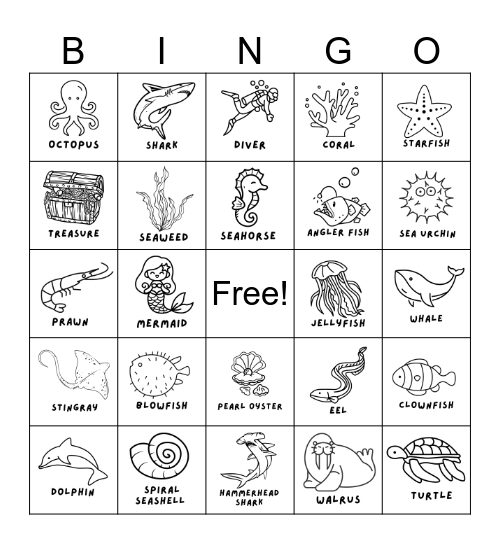 | B | I | N | G | O |
|---|---|---|---|---|
| OCTOPUS | SHARK | DIVER | CORAL | STARFISH |
| TREASURE | SEAWEED | SEAHORSE | ANGLER FISH | SEA URCHIN |
| PRAWN | MERMAID | Free! | JELLYFISH | WHALE |
| STINGRAY | BLOWFISH | PEARL OYSTER | EEL | CLOWNFISH |
| DOLPHIN | SPIRAL SEASHELL | HAMMERHEAD SHARK | WALRUS | TURTLE |